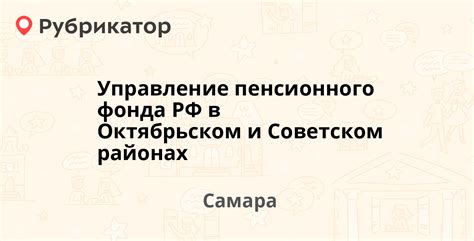 Рубрикатор

Управление пенсионного фонда РФ в Октябрьском и Советском районах

Самара